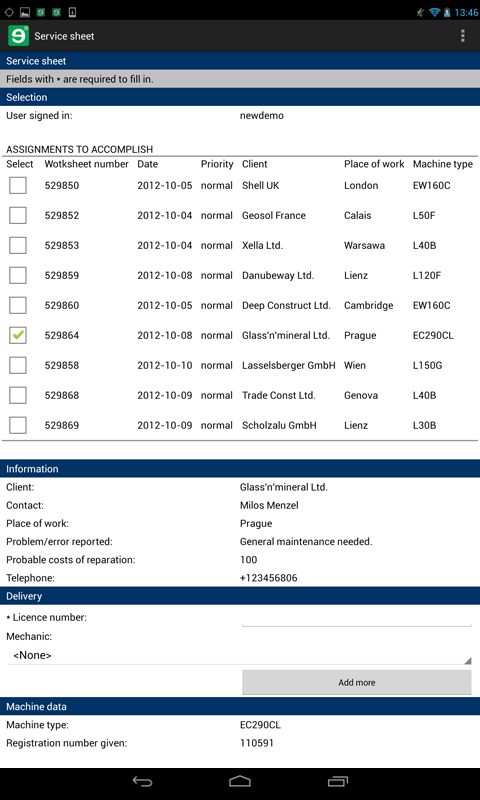 13:46

Service sheet

Service sheet

Fields with * are required to fill in.

Selection

User signed in: newdemo

ASSIGNMENTS TO ACCOMPLISH

| Select | Wotksheet number | Date | Priority | Client | Place of work | Machine type |
|---|---|---|---|---|---|---|
| | 529850 | 2012-10-05 | normal | Shell UK | London | EW160C |
| | 529852 | 2012-10-04 | normal | Geosol France | Calais | L50F |
| | 529853 | 2012-10-04 | normal | Xella Ltd. | Warsawa | L40B |
| | 529859 | 2012-10-08 | normal | Danubeway Ltd. | Lienz | L120F |
| | 529860 | 2012-10-05 | normal | Deep Construct Ltd. | Cambridge | EW160C |
| ✓ | 529864 | 2012-10-08 | normal | Glass'n'mineral Ltd. | Prague | EC290CL |
| | 529858 | 2012-10-10 | normal | Lasselsberger GmbH | Wien | L150G |
| | 529868 | 2012-10-09 | normal | Trade Const Ltd. | Genova | L40B |
| | 529869 | 2012-10-09 | normal | Scholzalu GmbH | Lienz | L30B |

Information

Client: Glass'n'mineral Ltd.
Contact: Milos Menzel
Place of work: Prague
Problem/error reported: General maintenance needed.
Probable costs of reparation: 100
Telephone: +123456806

Delivery

* Licence number:
Mechanic:
<None>

Add more

Machine data

Machine type: EC290CL
Registration number given: 110591